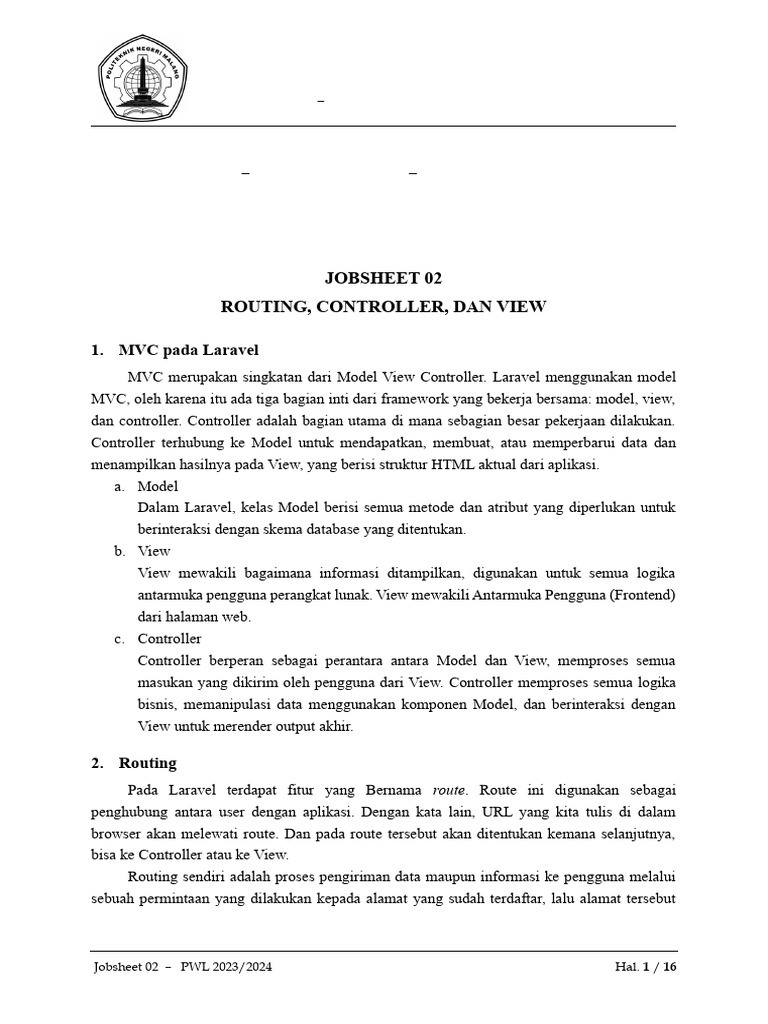 POLITEKNIK NEGERI MALANG

–

– –

JOBSHEET 02
ROUTING, CONTROLLER, DAN VIEW

1. MVC pada Laravel

MVC merupakan singkatan dari Model View Controller. Laravel menggunakan model MVC, oleh karena itu ada tiga bagian inti dari framework yang bekerja bersama: model, view, dan controller. Controller adalah bagian utama di mana sebagian besar pekerjaan dilakukan. Controller terhubung ke Model untuk mendapatkan, membuat, atau memperbarui data dan menampilkan hasilnya pada View, yang berisi struktur HTML aktual dari aplikasi.

a. Model
Dalam Laravel, kelas Model berisi semua metode dan atribut yang diperlukan untuk berinteraksi dengan skema database yang ditentukan.

b. View
View mewakili bagaimana informasi ditampilkan, digunakan untuk semua logika antarmuka pengguna perangkat lunak. View mewakili Antarmuka Pengguna (Frontend) dari halaman web.

c. Controller
Controller berperan sebagai perantara antara Model dan View, memproses semua masukan yang dikirim oleh pengguna dari View. Controller memproses semua logika bisnis, memanipulasi data menggunakan komponen Model, dan berinteraksi dengan View untuk merender output akhir.

2. Routing

Pada Laravel terdapat fitur yang Bernama route. Route ini digunakan sebagai penghubung antara user dengan aplikasi. Dengan kata lain, URL yang kita tulis di dalam browser akan melewati route. Dan pada route tersebut akan ditentukan kemana selanjutnya, bisa ke Controller atau ke View.

Routing sendiri adalah proses pengiriman data maupun informasi ke pengguna melalui sebuah permintaan yang dilakukan kepada alamat yang sudah terdaftar, lalu alamat tersebut

Jobsheet 02 – PWL 2023/2024 Hal. 1 / 16